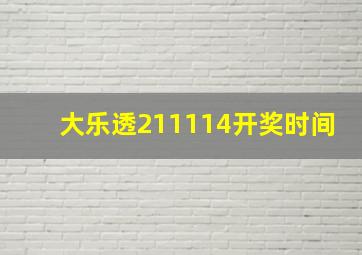 大乐透211114开奖时间